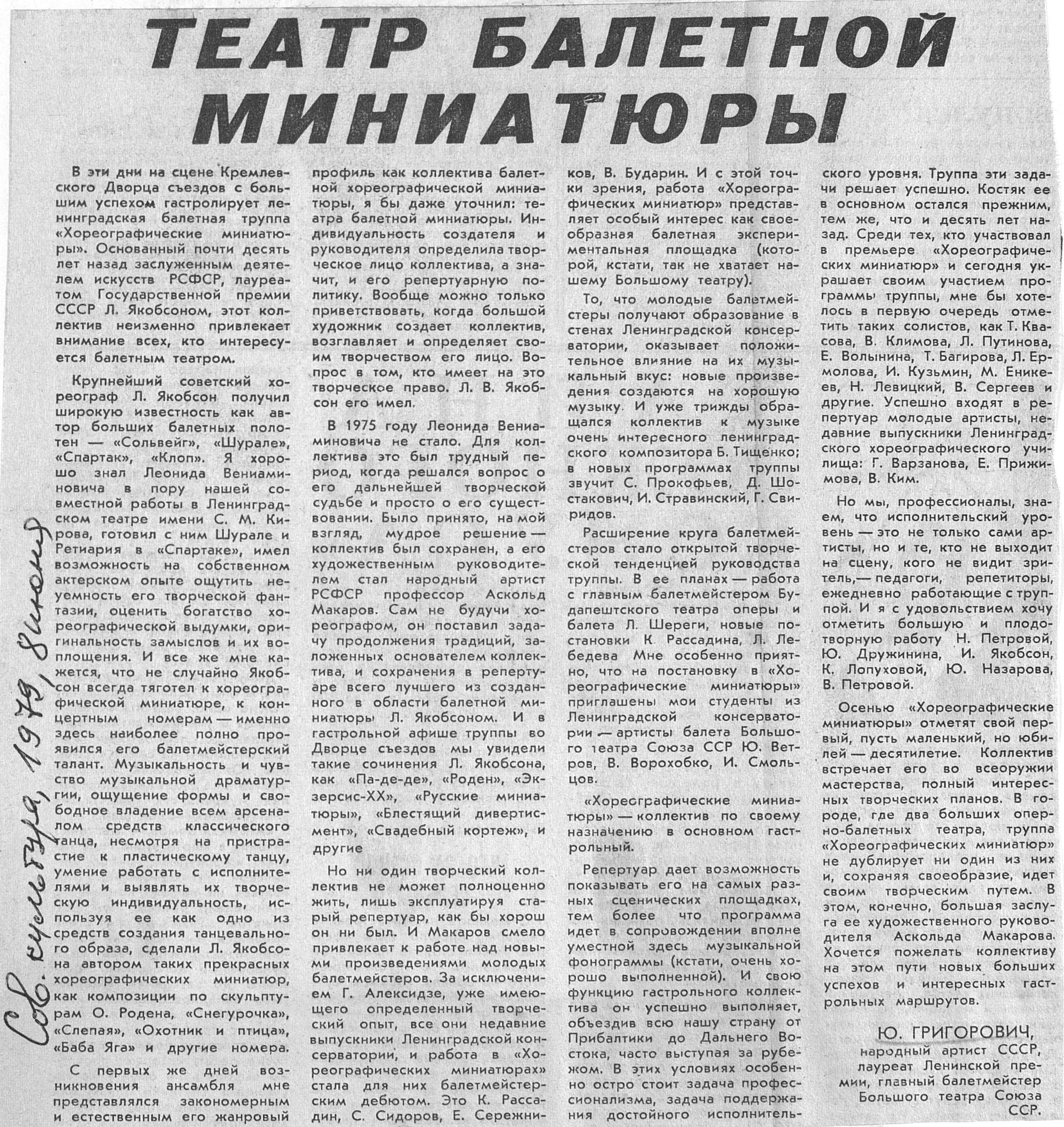 ТЕАТР БАЛЕТНОЙ МИНИАТЮРЫ

В эти дни на сцене Кремлевского Дворца съездов с большим успехом гастролирует ленинградская балетная труппа «Хореографические миниатюры». Основанный почти десять лет назад заслуженным деятелем искусств РСФСР, лауреатом Государственной премии СССР Л. Якобсоном, этот коллектив неизменно привлекает внимание всех, кто интересуется балетным театром.

Крупнейший советский хореограф Л. Якобсон получил широкую известность как автор больших балетных полотен — «Сольвейг», «Шурале», «Спартак», «Клоп». Я хорошо знал Леонида Вениаминовича в пору нашей совместной работы в Ленинградском театре имени С. М. Кирова, готовил с ним Шурале и Ретиария в «Спартаке», имел возможность на собственном актерском опыте ощутить неуемность его творческой фантазии, оценить богатство хореографической выдумки, оригинальность замыслов и их воплощения. И все же мне кажется, что не случайно Якобсон всегда тяготел к хореографической миниатюре, к концертным номерам — именно здесь наиболее полно проявился его балетмейстерский талант. Музыкальность и чувство музыкальной драматургии, ощущение формы и свободное владение всем арсеналом средств классического танца, несмотря на пристрастие к пластическому танцу, умение работать с исполнителями и выявлять их творческую индивидуальность, используя ее как одно из средств создания танцевального образа, сделали Л. Якобсона автором таких прекрасных хореографических миниатюр, как композиции по скульптурам О. Родена, «Снегурочка», «Слепая», «Охотник и птица», «Баба Яга» и другие номера.

С первых же дней возникновения ансамбля мне представлялся закономерным и естественным его жанровый профиль как коллектива балетной хореографической миниатюры, я бы даже уточнил: театра балетной миниатюры. Индивидуальность создателя и руководителя определила творческое лицо коллектива, а значит, и его репертуарную политику. Вообще можно только приветствовать, когда большой художник создает коллектив, возглавляет и определяет своим творчеством его лицо. Вопрос в том, кто имеет на это творческое право. Л. В. Якобсон его имел.

В 1975 году Леонида Вениаминовича не стало. Для коллектива это был трудный период, когда решался вопрос о его дальнейшей творческой судьбе и просто о его существовании. Было принято, на мой взгляд, мудрое решение — коллектив был сохранен, а его художественным руководителем стал народный артист РСФСР профессор Аскольд Макаров. Сам не будучи хореографом, он поставил задачу продолжения традиций, заложенных основателем коллектива, и сохранения в репертуаре всего лучшего из созданного в области балетной миниатюры Л. Якобсоном. И в гастрольной афише труппы во Дворце съездов мы увидели такие сочинения Л. Якобсона, как «Па-де-де», «Роден», «Экзерсис-XX», «Русские миниатюры», «Блестящий дивертисмент», «Свадебный кортеж», и другие

Но ни один творческий коллектив не может полноценно жить, лишь эксплуатируя старый репертуар, как бы хорош он ни был. И Макаров смело привлекает к работе над новыми произведениями молодых балетмейстеров. За исключением Г. Алексидзе, уже имеющего определенный творческий опыт, все они недавние выпускники Ленинградской консерватории, и работа в «Хореографических миниатюрах» стала для них балетмейстерским дебютом. Это К. Рассадин, С. Сидоров, Е. Сережников, В. Бударин. И с этой точки зрения, работа «Хореографических миниатюр» представляет особый интерес как своеобразная балетная экспериментальная площадка (которой, кстати, так не хватает нашему Большому театру).

То, что молодые балетмейстеры получают образование в стенах Ленинградской консерватории, оказывает положительное влияние на их музыкальный вкус: новые произведения создаются на хорошую музыку. И уже трижды обращался коллектив к музыке очень интересного ленинградского композитора Б. Тищенко; в новых программах труппы звучит С. Прокофьев, Д. Шостакович, И. Стравинский, Г. Свиридов.

Расширение круга балетмейстеров стало открытой творческой тенденцией руководства труппы. В ее планах — работа с главным балетмейстером Будапештского театра оперы и балета Л. Шереги, новые постановки К. Рассадина, Л. Лебедева Мне особенно приятно, что на постановку в «Хореографические миниатюры» приглашены мои студенты из Ленинградской консерватории — артисты балета Большого театра Союза ССР Ю. Ветров, В. Ворохобко, И. Смольцов.

«Хореографические миниатюры» — коллектив по своему назначению в основном гастрольный.

Репертуар дает возможность показывать его на самых разных сценических площадках, тем более что программа идет в сопровождении вполне уместной здесь музыкальной фонограммы (кстати, очень хорошо выполненной). И свою функцию гастрольного коллектива он успешно выполняет, объездив всю нашу страну от Прибалтики до Дальнего Востока, часто выступая за рубежом. В этих условиях особенно остро стоит задача профессионализма, задача поддержания достойного исполнительского уровня. Труппа эти задачи решает успешно. Костяк ее в основном остался прежним, тем же, что и десять лет назад. Среди тех, кто участвовал в премьере «Хореографических миниатюр» и сегодня украшает своим участием программы труппы, мне бы хотелось в первую очередь отметить таких солистов, как Т. Квасова, В. Климова, Л. Путинова, Е. Волынина, Т. Багирова, Л. Ермолова, И. Кузьмин, М. Еникеев, Н. Левицкий, В. Сергеев и другие. Успешно входят в репертуар молодые артисты, недавние выпускники Ленинградского хореографического училища: Г. Варзанова, Е. Прижимова, В. Ким.

Но мы, профессионалы, знаем, что исполнительский уровень — это не только сами артисты, но и те, кто не выходит на сцену, кого не видит зритель,— педагоги, репетиторы, ежедневно работающие с труппой. И я с удовольствием хочу отметить большую и плодотворную работу Н. Петровой, Ю. Дружинина, И. Якобсон, К. Лопуховой, Ю. Назарова, В. Петровой.

Осенью «Хореографические миниатюры» отметят свой первый, пусть маленький, но юбилей — десятилетие. Коллектив встречает его во всеоружии мастерства, полный интересных творческих планов. В городе, где два больших оперно-балетных театра, труппа «Хореографических миниатюр» не дублирует ни один из них и, сохраняя своеобразие, идет своим творческим путем. В этом, конечно, большая заслуга ее художественного руководителя Аскольда Макарова. Хочется пожелать коллективу на этом пути новых больших успехов и интересных гастрольных маршрутов.

Ю. ГРИГОРОВИЧ,
народный артист СССР, лауреат Ленинской премии, главный балетмейстер Большого театра Союза ССР.

Сов. культура, 1979, 8 июня